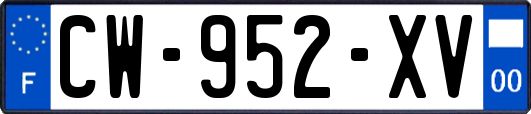 F
CW-952-XV
00